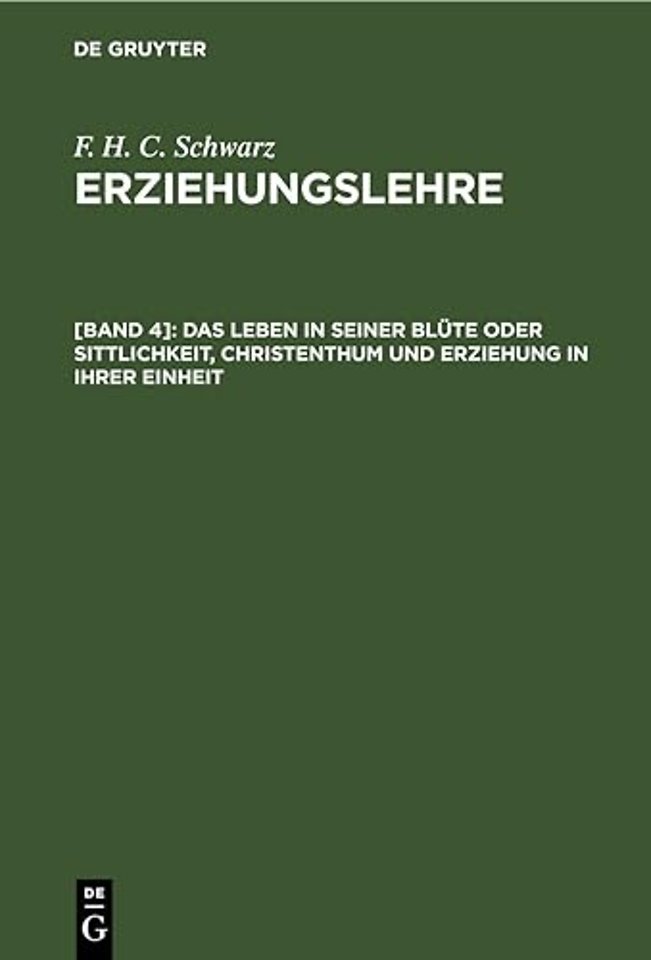 DE GRUYTER

F. H. C. Schwarz

ERZIEHUNGSLEHRE

[BAND 4]: DAS LEBEN IN SEINER BLÜTE ODER SITTLICHKEIT, CHRISTENTHUM UND ERZIEHUNG IN IHRER EINHEIT

DE
G